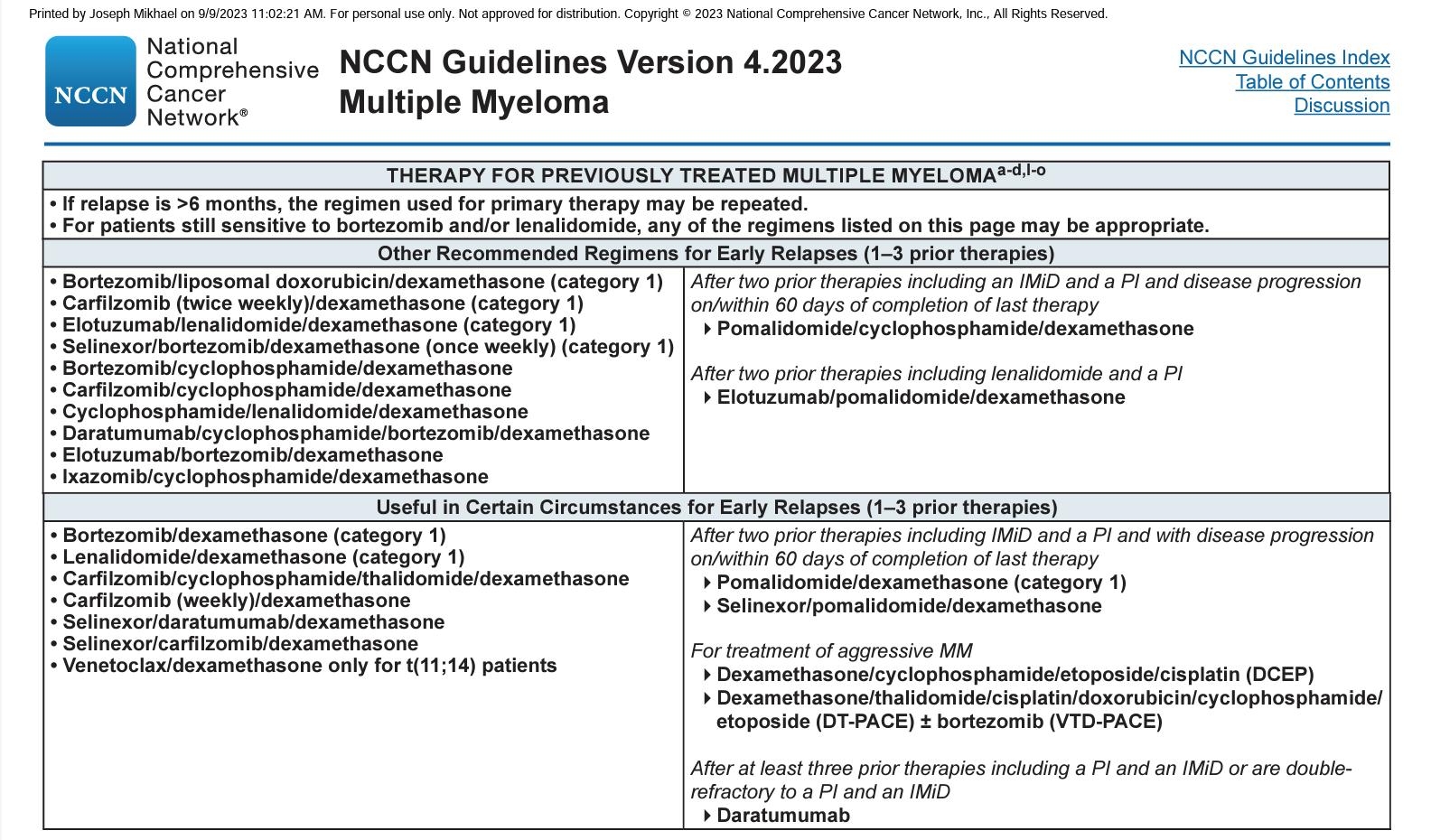 Printed by Joseph Mikhael on 9/9/2023 11:02:21 AM. For personal use only. Not approved for distribution. Copyright © 2023 National Comprehensive Cancer Network, Inc., All Rights Reserved.

NCCN National Comprehensive Cancer Network®

NCCN Guidelines Version 4.2023
Multiple Myeloma

NCCN Guidelines Index
Table of Contents
Discussion

THERAPY FOR PREVIOUSLY TREATED MULTIPLE MYELOMA$^{a-d,l-o}$

• If relapse is >6 months, the regimen used for primary therapy may be repeated.
• For patients still sensitive to bortezomib and/or lenalidomide, any of the regimens listed on this page may be appropriate.

Other Recommended Regimens for Early Relapses (1–3 prior therapies)

• Bortezomib/liposomal doxorubicin/dexamethasone (category 1)
• Carfilzomib (twice weekly)/dexamethasone (category 1)
• Elotuzumab/lenalidomide/dexamethasone (category 1)
• Selinexor/bortezomib/dexamethasone (once weekly) (category 1)
• Bortezomib/cyclophosphamide/dexamethasone
• Carfilzomib/cyclophosphamide/dexamethasone
• Cyclophosphamide/lenalidomide/dexamethasone
• Daratumumab/cyclophosphamide/bortezomib/dexamethasone
• Elotuzumab/bortezomib/dexamethasone
• Ixazomib/cyclophosphamide/dexamethasone

After two prior therapies including an IMiD and a PI and disease progression on/within 60 days of completion of last therapy
▸ Pomalidomide/cyclophosphamide/dexamethasone

After two prior therapies including lenalidomide and a PI
▸ Elotuzumab/pomalidomide/dexamethasone

Useful in Certain Circumstances for Early Relapses (1–3 prior therapies)

• Bortezomib/dexamethasone (category 1)
• Lenalidomide/dexamethasone (category 1)
• Carfilzomib/cyclophosphamide/thalidomide/dexamethasone
• Carfilzomib (weekly)/dexamethasone
• Selinexor/daratumumab/dexamethasone
• Selinexor/carfilzomib/dexamethasone
• Venetoclax/dexamethasone only for t(11;14) patients

After two prior therapies including IMiD and a PI and with disease progression on/within 60 days of completion of last therapy
▸ Pomalidomide/dexamethasone (category 1)
▸ Selinexor/pomalidomide/dexamethasone

For treatment of aggressive MM
▸ Dexamethasone/cyclophosphamide/etoposide/cisplatin (DCEP)
▸ Dexamethasone/thalidomide/cisplatin/doxorubicin/cyclophosphamide/etoposide (DT-PACE) ± bortezomib (VTD-PACE)

After at least three prior therapies including a PI and an IMiD or are double-refractory to a PI and an IMiD
▸ Daratumumab